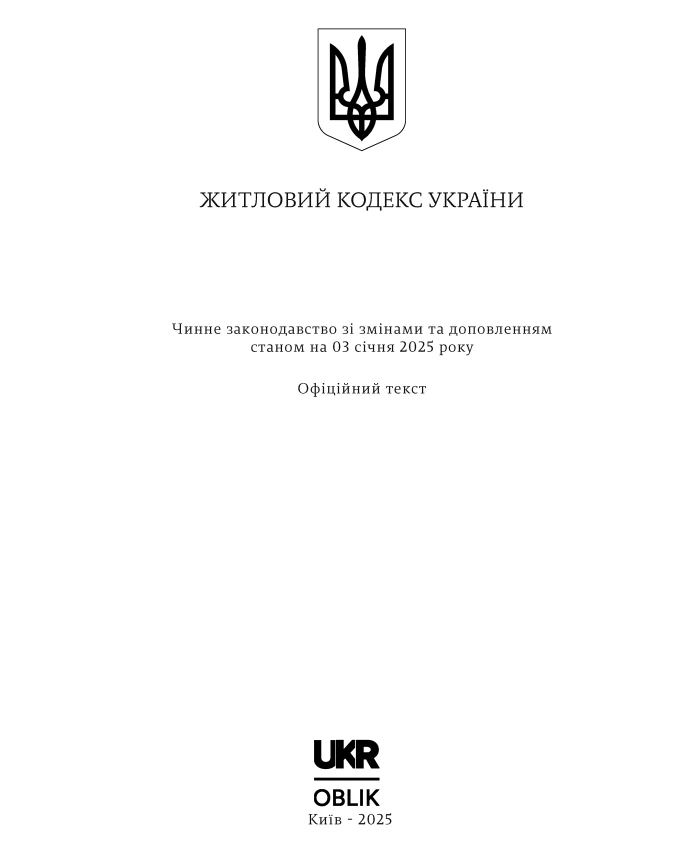 ЖИТЛОВИЙ КОДЕКС УКРАЇНИ

Чинне законодавство зі змінами та доповленням станом на 03 січня 2025 року

Офіційний текст

UKR
OBLIK
Київ - 2025